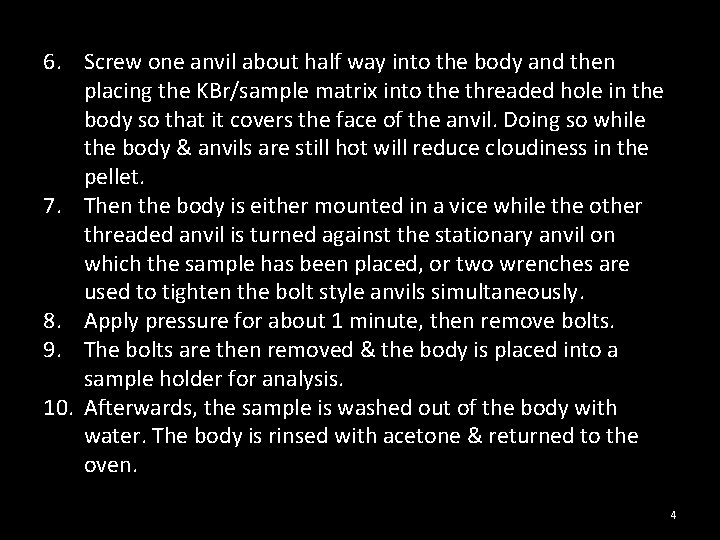 6. Screw one anvil about half way into the body and then placing the KBr/sample matrix into the threaded hole in the body so that it covers the face of the anvil. Doing so while the body & anvils are still hot will reduce cloudiness in the pellet.
7. Then the body is either mounted in a vice while the other threaded anvil is turned against the stationary anvil on which the sample has been placed, or two wrenches are used to tighten the bolt style anvils simultaneously.
8. Apply pressure for about 1 minute, then remove bolts.
9. The bolts are then removed & the body is placed into a sample holder for analysis.
10. Afterwards, the sample is washed out of the body with water. The body is rinsed with acetone & returned to the oven.

4